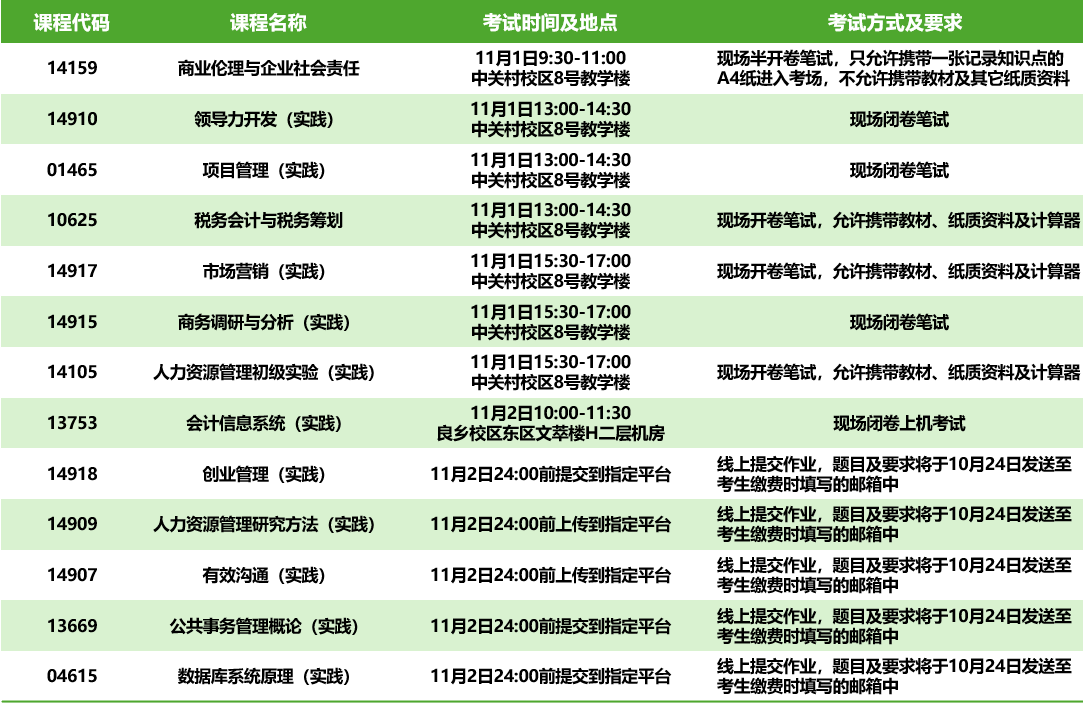 | 课程代码 | 课程名称 | 考试时间及地点 | 考试方式及要求 |
|---|---|---|---|
| 14159 | 商业伦理与企业社会责任 | 11月1日9:30-11:00 中关村校区8号教学楼 | 现场半开卷笔试，只允许携带一张记录知识点的A4纸进入考场，不允许携带教材及其它纸质资料 |
| 14910 | 领导力开发（实践） | 11月1日13:00-14:30 中关村校区8号教学楼 | 现场闭卷笔试 |
| 01465 | 项目管理（实践） | 11月1日13:00-14:30 中关村校区8号教学楼 | 现场闭卷笔试 |
| 10625 | 税务会计与税务筹划 | 11月1日13:00-14:30 中关村校区8号教学楼 | 现场开卷笔试，允许携带教材、纸质资料及计算器 |
| 14917 | 市场营销（实践） | 11月1日15:30-17:00 中关村校区8号教学楼 | 现场开卷笔试，允许携带教材、纸质资料及计算器 |
| 14915 | 商务调研与分析（实践） | 11月1日15:30-17:00 中关村校区8号教学楼 | 现场闭卷笔试 |
| 14105 | 人力资源管理初级实验（实践） | 11月1日15:30-17:00 中关村校区8号教学楼 | 现场开卷笔试，允许携带教材、纸质资料及计算器 |
| 13753 | 会计信息系统（实践） | 11月2日10:00-11:30 良乡校区东区文萃楼H二层机房 | 现场闭卷上机考试 |
| 14918 | 创业管理（实践） | 11月2日24:00前提交到指定平台 | 线上提交作业，题目及要求将于10月24日发送至考生缴费时填写的邮箱中 |
| 14909 | 人力资源管理研究方法（实践） | 11月2日24:00前上传到指定平台 | 线上提交作业，题目及要求将于10月24日发送至考生缴费时填写的邮箱中 |
| 14907 | 有效沟通（实践） | 11月2日24:00前上传到指定平台 | 线上提交作业，题目及要求将于10月24日发送至考生缴费时填写的邮箱中 |
| 13669 | 公共事务管理概论（实践） | 11月2日24:00前提交到指定平台 | 线上提交作业，题目及要求将于10月24日发送至考生缴费时填写的邮箱中 |
| 04615 | 数据库系统原理（实践） | 11月2日24:00前提交到指定平台 | 线上提交作业，题目及要求将于10月24日发送至考生缴费时填写的邮箱中 |